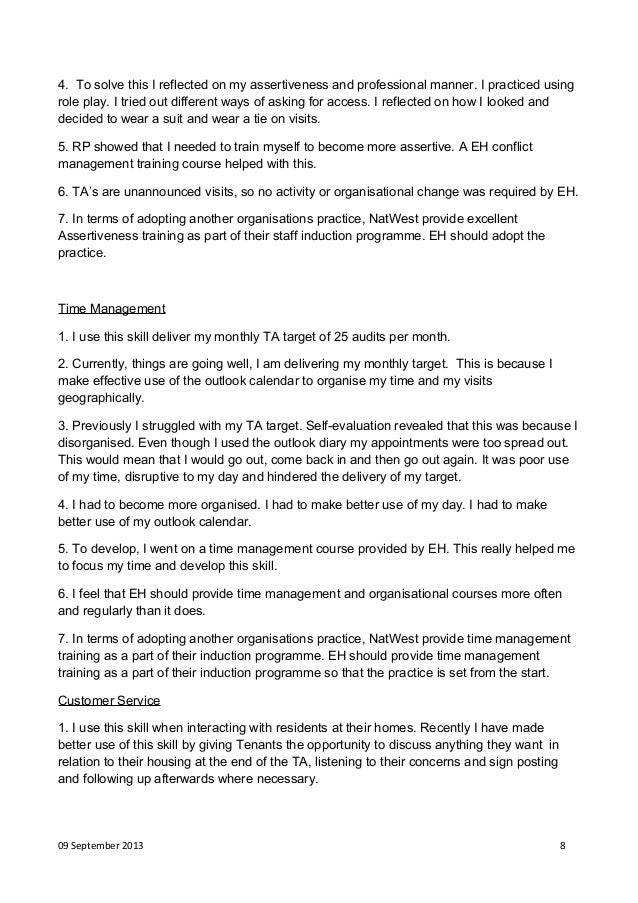 4. To solve this I reflected on my assertiveness and professional manner. I practiced using role play. I tried out different ways of asking for access. I reflected on how I looked and decided to wear a suit and wear a tie on visits.

5. RP showed that I needed to train myself to become more assertive. A EH conflict management training course helped with this.

6. TA's are unannounced visits, so no activity or organisational change was required by EH.

7. In terms of adopting another organisations practice, NatWest provide excellent Assertiveness training as part of their staff induction programme. EH should adopt the practice.

Time Management

1. I use this skill deliver my monthly TA target of 25 audits per month.

2. Currently, things are going well, I am delivering my monthly target. This is because I make effective use of the outlook calendar to organise my time and my visits geographically.

3. Previously I struggled with my TA target. Self-evaluation revealed that this was because I disorganised. Even though I used the outlook diary my appointments were too spread out. This would mean that I would go out, come back in and then go out again. It was poor use of my time, disruptive to my day and hindered the delivery of my target.

4. I had to become more organised. I had to make better use of my day. I had to make better use of my outlook calendar.

5. To develop, I went on a time management course provided by EH. This really helped me to focus my time and develop this skill.

6. I feel that EH should provide time management and organisational courses more often and regularly than it does.

7. In terms of adopting another organisations practice, NatWest provide time management training as a part of their induction programme. EH should provide time management training as a part of their induction programme so that the practice is set from the start.

Customer Service

1. I use this skill when interacting with residents at their homes. Recently I have made better use of this skill by giving Tenants the opportunity to discuss anything they want in relation to their housing at the end of the TA, listening to their concerns and sign posting and following up afterwards where necessary.

09 September 2013 8